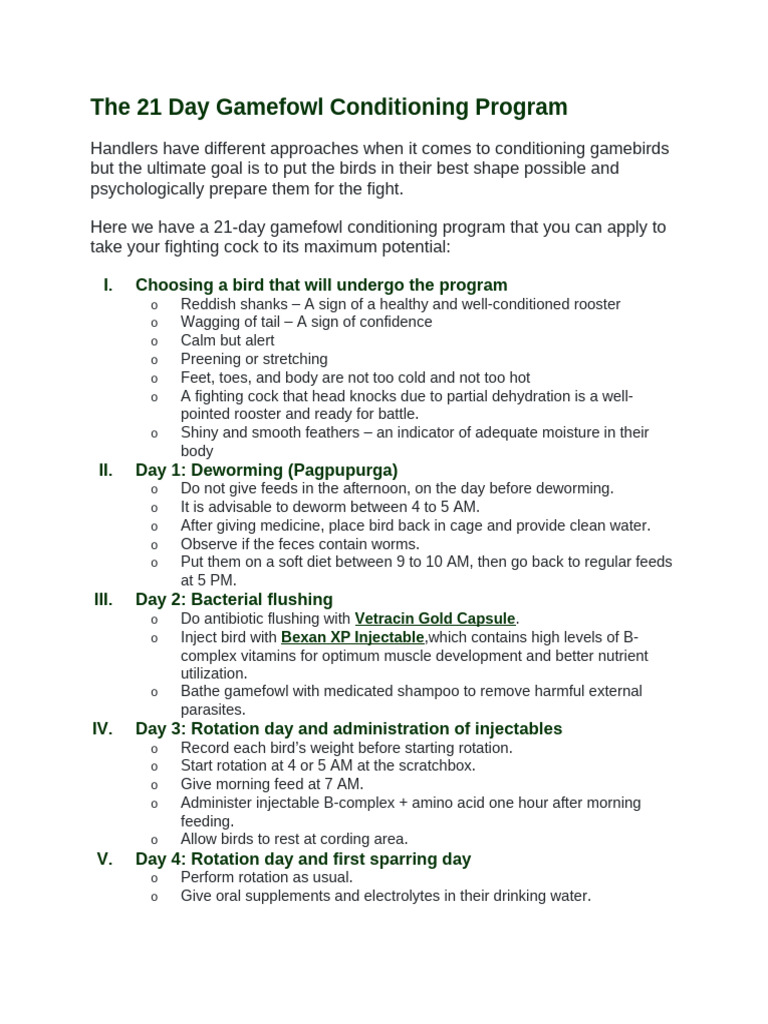 The 21 Day Gamefowl Conditioning Program

Handlers have different approaches when it comes to conditioning gamebirds but the ultimate goal is to put the birds in their best shape possible and psychologically prepare them for the fight.

Here we have a 21-day gamefowl conditioning program that you can apply to take your fighting cock to its maximum potential:

I. Choosing a bird that will undergo the program
o Reddish shanks – A sign of a healthy and well-conditioned rooster
o Wagging of tail – A sign of confidence
o Calm but alert
o Preening or stretching
o Feet, toes, and body are not too cold and not too hot
o A fighting cock that head knocks due to partial dehydration is a well-pointed rooster and ready for battle.
o Shiny and smooth feathers – an indicator of adequate moisture in their body

II. Day 1: Deworming (Pagpupurga)
o Do not give feeds in the afternoon, on the day before deworming.
o It is advisable to deworm between 4 to 5 AM.
o After giving medicine, place bird back in cage and provide clean water.
o Observe if the feces contain worms.
o Put them on a soft diet between 9 to 10 AM, then go back to regular feeds at 5 PM.

III. Day 2: Bacterial flushing
o Do antibiotic flushing with Vetracin Gold Capsule.
o Inject bird with Bexan XP Injectable,which contains high levels of B-complex vitamins for optimum muscle development and better nutrient utilization.
o Bathe gamefowl with medicated shampoo to remove harmful external parasites.

IV. Day 3: Rotation day and administration of injectables
o Record each bird's weight before starting rotation.
o Start rotation at 4 or 5 AM at the scratchbox.
o Give morning feed at 7 AM.
o Administer injectable B-complex + amino acid one hour after morning feeding.
o Allow birds to rest at cording area.

V. Day 4: Rotation day and first sparring day
o Perform rotation as usual.
o Give oral supplements and electrolytes in their drinking water.